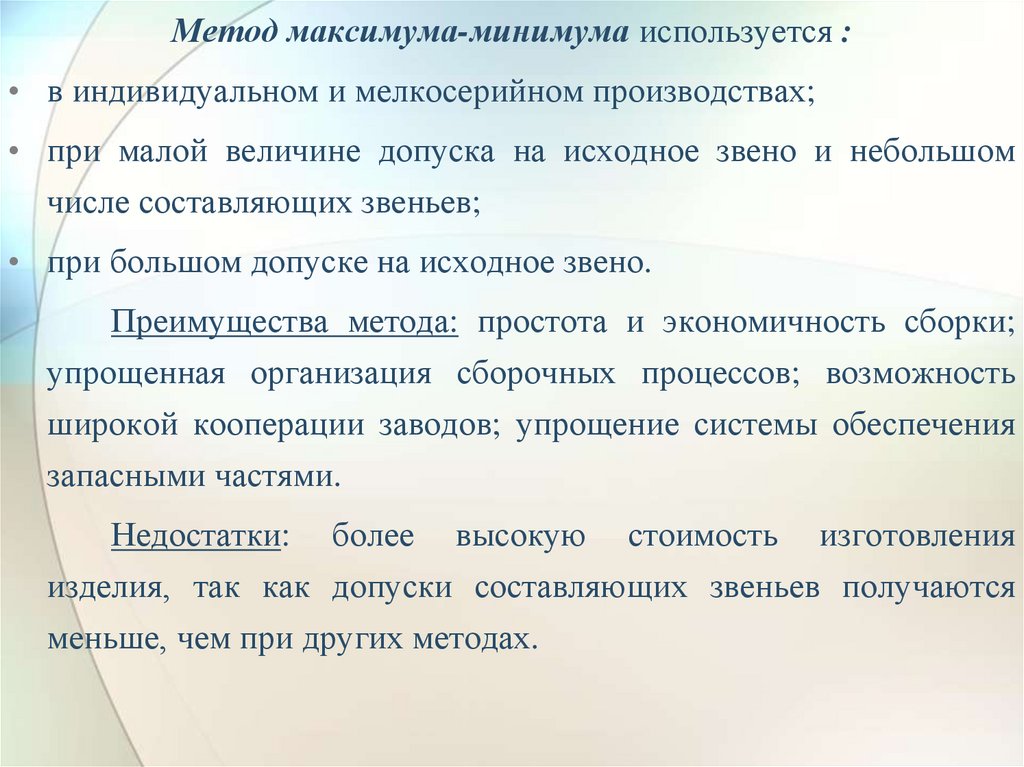 Метод максимума-минимума используется :

• в индивидуальном и мелкосерийном производствах;

• при малой величине допуска на исходное звено и небольшом числе составляющих звеньев;

• при большом допуске на исходное звено.

Преимущества метода: простота и экономичность сборки; упрощенная организация сборочных процессов; возможность широкой кооперации заводов; упрощение системы обеспечения запасными частями.

Недостатки: более высокую стоимость изготовления изделия, так как допуски составляющих звеньев получаются меньше, чем при других методах.